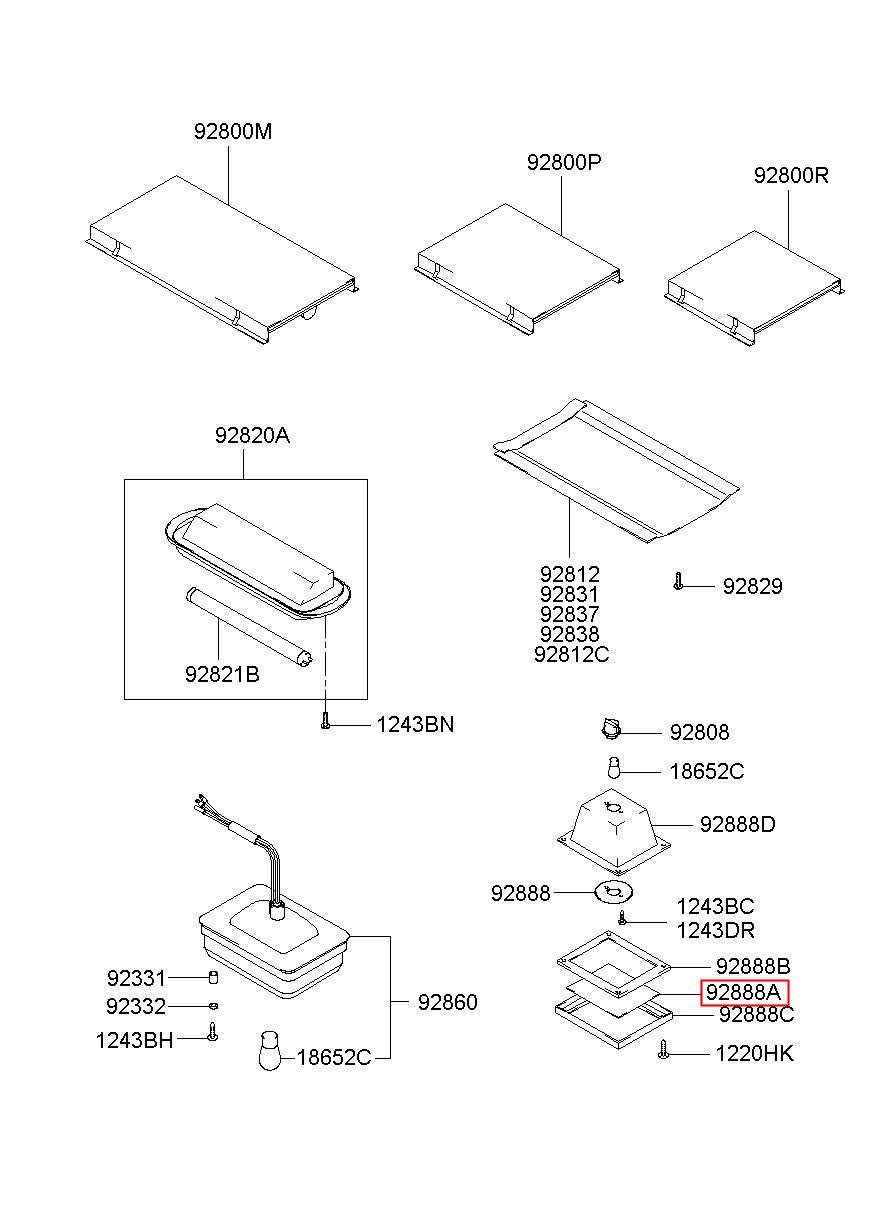 92800M

92800P

92800R

92820A

92821B

1243BN

92812
92831
92837
92838
92812C

92829

92808

18652C

92888D

92888

1243BC
1243DR

92888B

92888A

92888C

1220HK

92331

92332

1243BH

18652C

92860